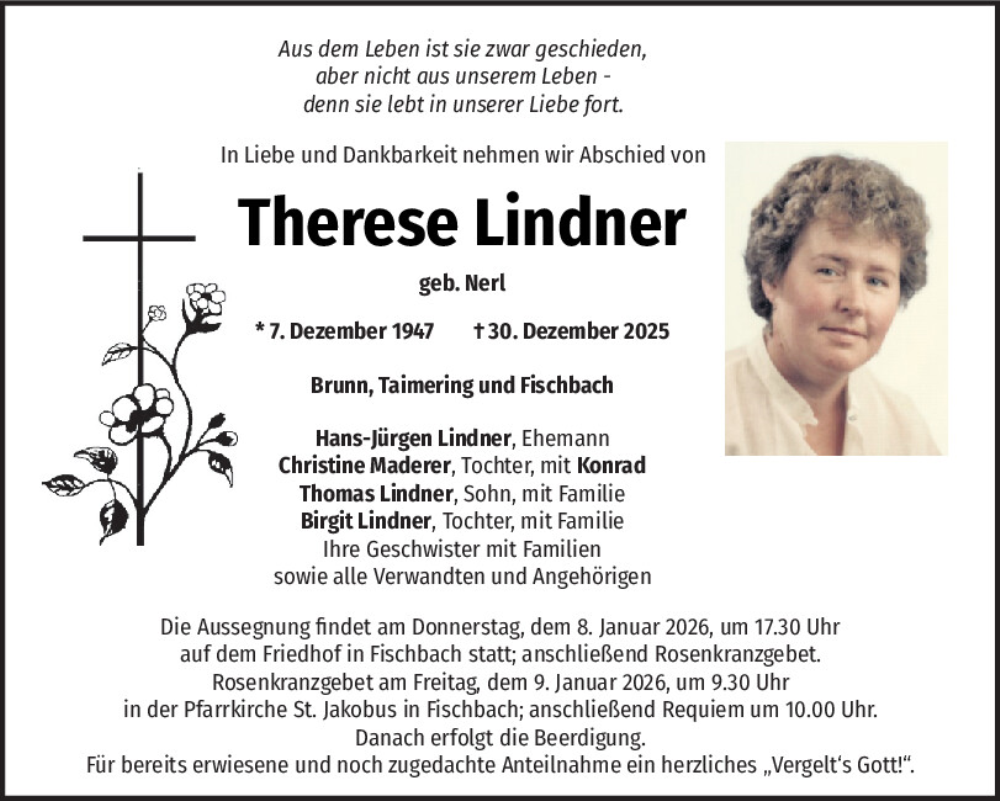 Aus dem Leben ist sie zwar geschieden,
aber nicht aus unserem Leben -
denn sie lebt in unserer Liebe fort.

In Liebe und Dankbarkeit nehmen wir Abschied von

Therese Lindner

geb. Nerl

* 7. Dezember 1947 † 30. Dezember 2025

Brunn, Taimering und Fischbach

Hans-Jürgen Lindner, Ehemann
Christine Maderer, Tochter, mit Konrad
Thomas Lindner, Sohn, mit Familie
Birgit Lindner, Tochter, mit Familie
Ihre Geschwister mit Familien
sowie alle Verwandten und Angehörigen

Die Aussegnung findet am Donnerstag, dem 8. Januar 2026, um 17.30 Uhr auf dem Friedhof in Fischbach statt; anschließend Rosenkranzgebet. Rosenkranzgebet am Freitag, dem 9. Januar 2026, um 9.30 Uhr in der Pfarrkirche St. Jakobus in Fischbach; anschließend Requiem um 10.00 Uhr. Danach erfolgt die Beerdigung.
Für bereits erwiesene und noch zugedachte Anteilnahme ein herzliches „Vergelt's Gott!".